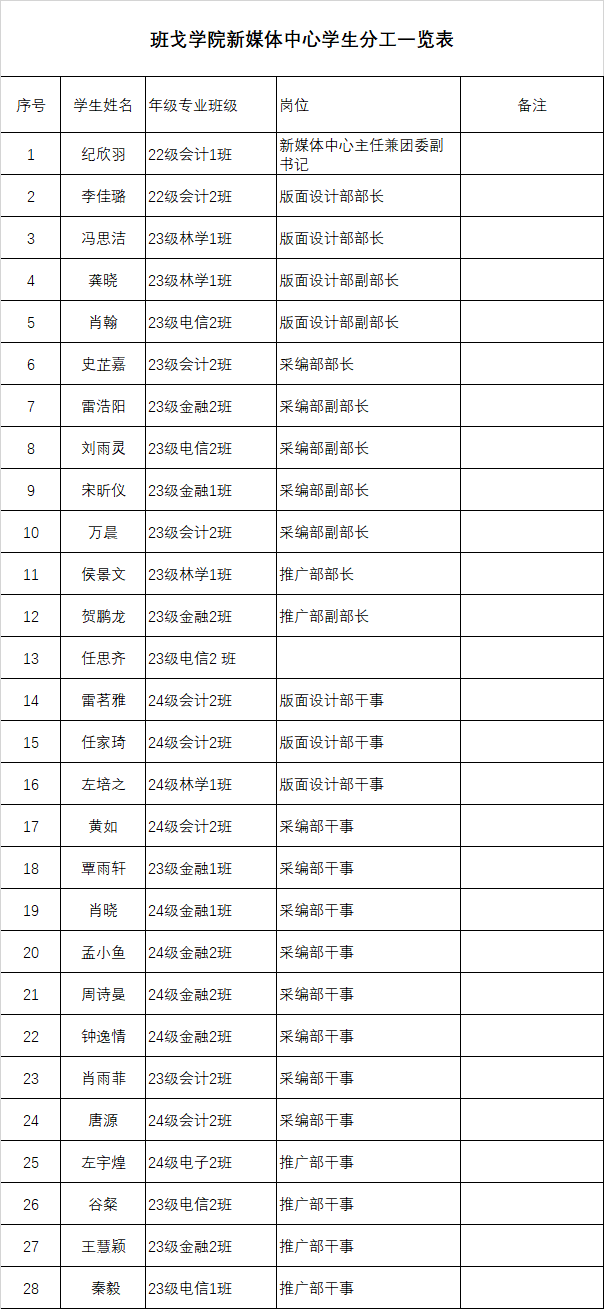 班戈学院新媒体中心学生分工一览表

| 序号 | 学生姓名 | 年级专业班级 | 岗位 | 备注 |
|---|---|---|---|---|
| 1 | 纪欣羽 | 22级会计1班 | 新媒体中心主任兼团委副书记 | |
| 2 | 李佳璐 | 22级会计2班 | 版面设计部部长 | |
| 3 | 冯思洁 | 23级林学1班 | 版面设计部部长 | |
| 4 | 龚晓 | 23级林学1班 | 版面设计部副部长 | |
| 5 | 肖翰 | 23级电信2班 | 版面设计部副部长 | |
| 6 | 史芷嘉 | 23级会计2班 | 采编部部长 | |
| 7 | 雷浩阳 | 23级金融2班 | 采编部副部长 | |
| 8 | 刘雨灵 | 23级电信2班 | 采编部副部长 | |
| 9 | 宋昕仪 | 23级金融1班 | 采编部副部长 | |
| 10 | 万晨 | 23级会计2班 | 采编部副部长 | |
| 11 | 侯景文 | 23级林学1班 | 推广部部长 | |
| 12 | 贺鹏龙 | 23级金融2班 | 推广部副部长 | |
| 13 | 任思齐 | 23级电信2 班 | | |
| 14 | 雷茗雅 | 24级会计2班 | 版面设计部干事 | |
| 15 | 任家琦 | 24级会计2班 | 版面设计部干事 | |
| 16 | 左培之 | 24级林学1班 | 版面设计部干事 | |
| 17 | 黄如 | 24级会计2班 | 采编部干事 | |
| 18 | 覃雨轩 | 24级金融1班 | 采编部干事 | |
| 19 | 肖晓 | 24级金融1班 | 采编部干事 | |
| 20 | 孟小鱼 | 24级金融2班 | 采编部干事 | |
| 21 | 周诗曼 | 24级金融2班 | 采编部干事 | |
| 22 | 钟逸情 | 24级金融2班 | 采编部干事 | |
| 23 | 肖雨菲 | 23级会计2班 | 采编部干事 | |
| 24 | 唐源 | 24级会计2班 | 采编部干事 | |
| 25 | 左宇煌 | 24级电子2班 | 推广部干事 | |
| 26 | 谷粲 | 23级电信2班 | 推广部干事 | |
| 27 | 王慧颖 | 23级金融2班 | 推广部干事 | |
| 28 | 秦毅 | 23级电信1班 | 推广部干事 | |